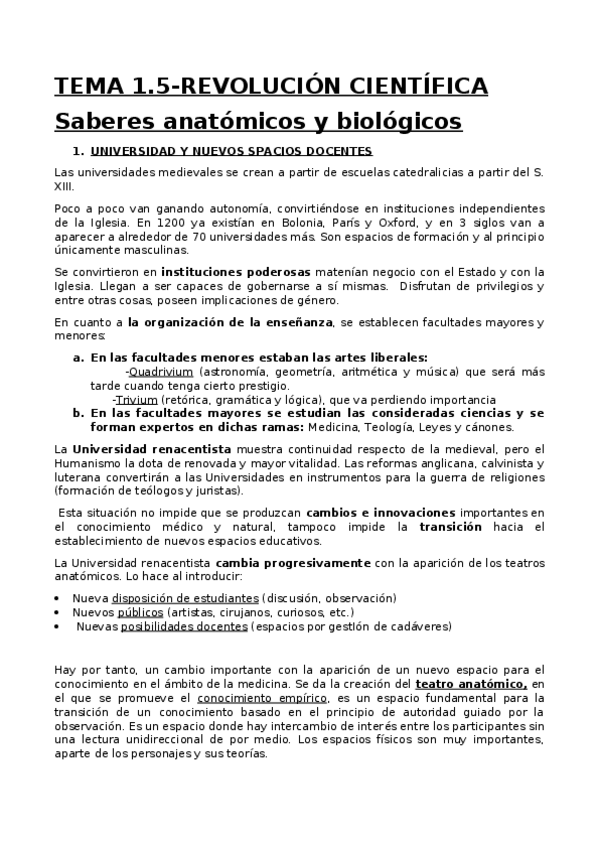 TEMA 1.5-REVOLUCIÓN CIENTÍFICA

Saberes anatómicos y biológicos

1. UNIVERSIDAD Y NUEVOS SPACIOS DOCENTES

Las universidades medievales se crean a partir de escuelas catedralicias a partir del S. XIII.

Poco a poco van ganando autonomía, convirtiéndose en instituciones independientes de la Iglesia. En 1200 ya existían en Bolonia, París y Oxford, y en 3 siglos van a aparecer a alrededor de 70 universidades más. Son espacios de formación y al principio únicamente masculinas.

Se convirtieron en instituciones poderosas matenían negocio con el Estado y con la Iglesia. Llegan a ser capaces de gobernarse a sí mismas. Disfrutan de privilegios y entre otras cosas, poseen implicaciones de género.

En cuanto a la organización de la enseñanza, se establecen facultades mayores y menores:

a. En las facultades menores estaban las artes liberales:
-Quadrivium (astronomía, geometría, aritmética y música) que será más tarde cuando tenga cierto prestigio.
-Trivium (retórica, gramática y lógica), que va perdiendo importancia
b. En las facultades mayores se estudian las consideradas ciencias y se forman expertos en dichas ramas: Medicina, Teología, Leyes y cánones.

La Universidad renacentista muestra continuidad respecto de la medieval, pero el Humanismo la dota de renovada y mayor vitalidad. Las reformas anglicana, calvinista y luterana convertirán a las Universidades en instrumentos para la guerra de religiones (formación de teólogos y juristas).

Esta situación no impide que se produzcan cambios e innovaciones importantes en el conocimiento médico y natural, tampoco impide la transición hacia el establecimiento de nuevos espacios educativos.

La Universidad renacentista cambia progresivamente con la aparición de los teatros anatómicos. Lo hace al introducir:

• Nueva disposición de estudiantes (discusión, observación)
• Nuevos públicos (artistas, cirujanos, curiosos, etc.)
• Nuevas posibilidades docentes (espacios por gestión de cadáveres)

Hay por tanto, un cambio importante con la aparición de un nuevo espacio para el conocimiento en el ámbito de la medicina. Se da la creación del teatro anatómico, en el que se promueve el conocimiento empírico, es un espacio fundamental para la transición de un conocimiento basado en el principio de autoridad guiado por la observación. Es un espacio donde hay intercambio de interés entre los participantes sin una lectura unidireccional de por medio. Los espacios físicos son muy importantes, aparte de los personajes y sus teorías.